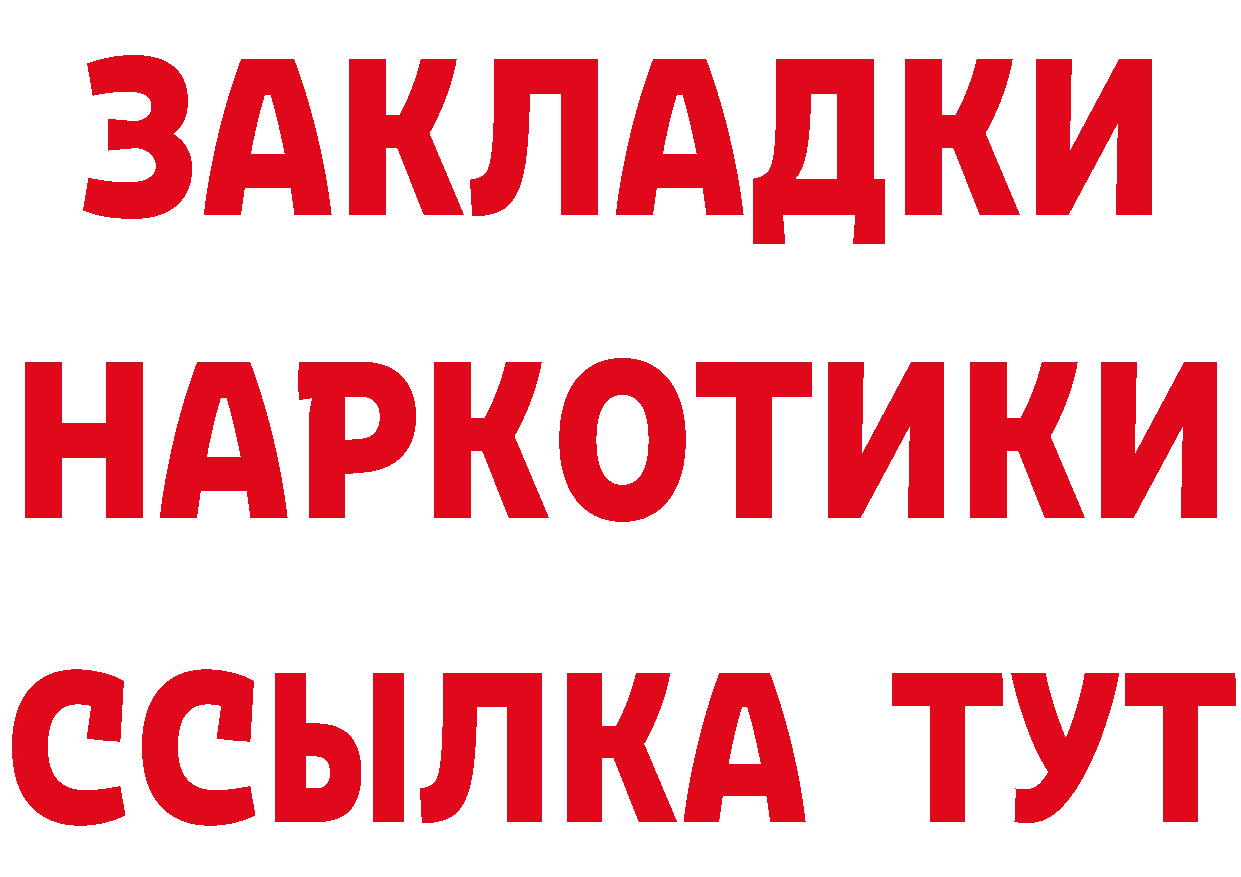 ЗАКЛАДКИ
НАРКОТИКИ
ССЫЛКА ТУТ